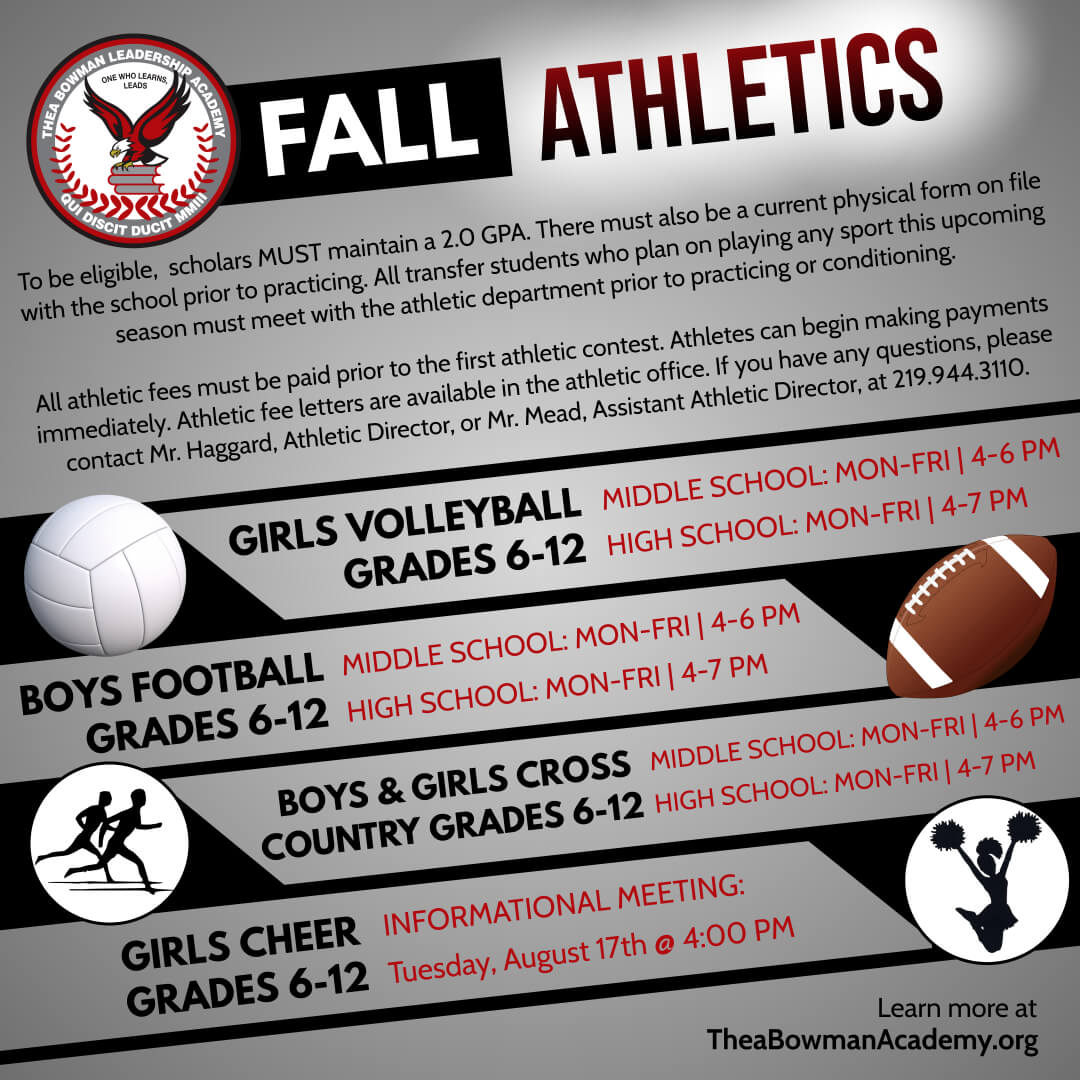 THEA BOWMAN LEADERSHIP ACADEMY
ONE WHO LEARNS, LEADS
QUI DISCIT DUCIT MMIII

FALL ATHLETICS

To be eligible, scholars MUST maintain a 2.0 GPA. There must also be a current physical form on file with the school prior to practicing. All transfer students who plan on playing any sport this upcoming season must meet with the athletic department prior to practicing or conditioning.

All athletic fees must be paid prior to the first athletic contest. Athletes can begin making payments immediately. Athletic fee letters are available in the athletic office. If you have any questions, please contact Mr. Haggard, Athletic Director, or Mr. Mead, Assistant Athletic Director, at 219.944.3110.

GIRLS VOLLEYBALL
GRADES 6-12
MIDDLE SCHOOL: MON-FRI | 4-6 PM
HIGH SCHOOL: MON-FRI | 4-7 PM

BOYS FOOTBALL
GRADES 6-12
MIDDLE SCHOOL: MON-FRI | 4-6 PM
HIGH SCHOOL: MON-FRI | 4-7 PM

BOYS & GIRLS CROSS
COUNTRY GRADES 6-12
MIDDLE SCHOOL: MON-FRI | 4-6 PM
HIGH SCHOOL: MON-FRI | 4-7 PM

GIRLS CHEER
GRADES 6-12
INFORMATIONAL MEETING:
Tuesday, August 17th @ 4:00 PM

Learn more at
TheaBowmanAcademy.org